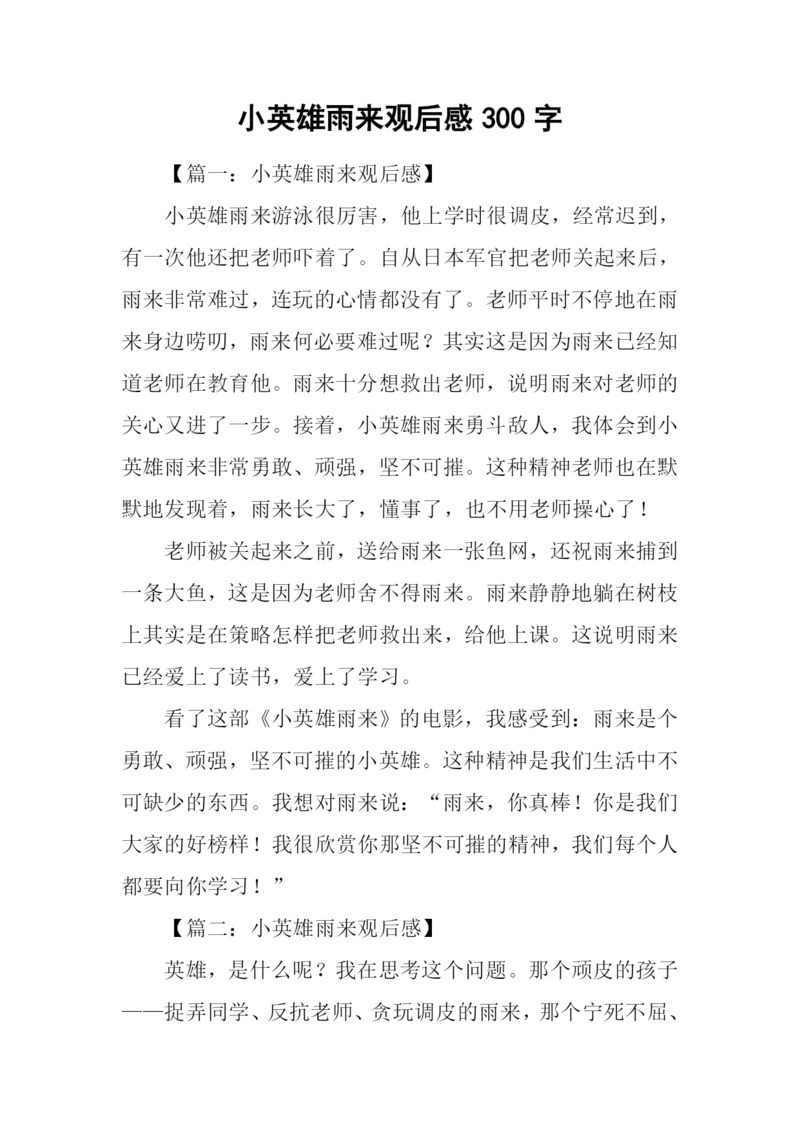 小英雄雨来观后感 300 字

【篇一：小英雄雨来观后感】

小英雄雨来游泳很厉害，他上学时很调皮，经常迟到，有一次他还把老师吓着了。自从日本军官把老师关起来后，雨来非常难过，连玩的心情都没有了。老师平时不停地在雨来身边唠叨，雨来何必要难过呢？其实这是因为雨来已经知道老师在教育他。雨来十分想救出老师，说明雨来对老师的关心又进了一步。接着，小英雄雨来勇斗敌人，我体会到小英雄雨来非常勇敢、顽强，坚不可摧。这种精神老师也在默默地发现着，雨来长大了，懂事了，也不用老师操心了！

老师被关起来之前，送给雨来一张鱼网，还祝雨来捕到一条大鱼，这是因为老师舍不得雨来。雨来静静地躺在树枝上其实是在策略怎样把老师救出来，给他上课。这说明雨来已经爱上了读书，爱上了学习。

看了这部《小英雄雨来》的电影，我感受到：雨来是个勇敢、顽强，坚不可摧的小英雄。这种精神是我们生活中不可缺少的东西。我想对雨来说：“雨来，你真棒！你是我们大家的好榜样！我很欣赏你那坚不可摧的精神，我们每个人都要向你学习！”

【篇二：小英雄雨来观后感】

英雄，是什么呢？我在思考这个问题。那个顽皮的孩子——捉弄同学、反抗老师、贪玩调皮的雨来，那个宁死不屈、